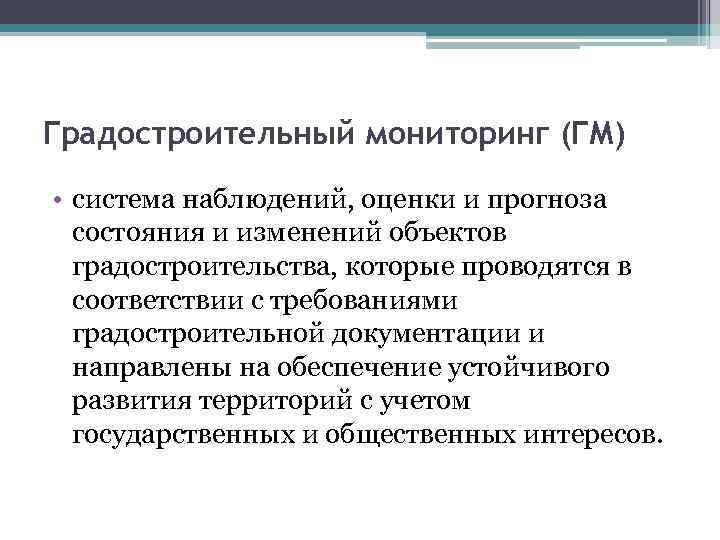 Градостроительный мониторинг (ГМ)

• система наблюдений, оценки и прогноза состояния и изменений объектов градостроительства, которые проводятся в соответствии с требованиями градостроительной документации и направлены на обеспечение устойчивого развития территорий с учетом государственных и общественных интересов.